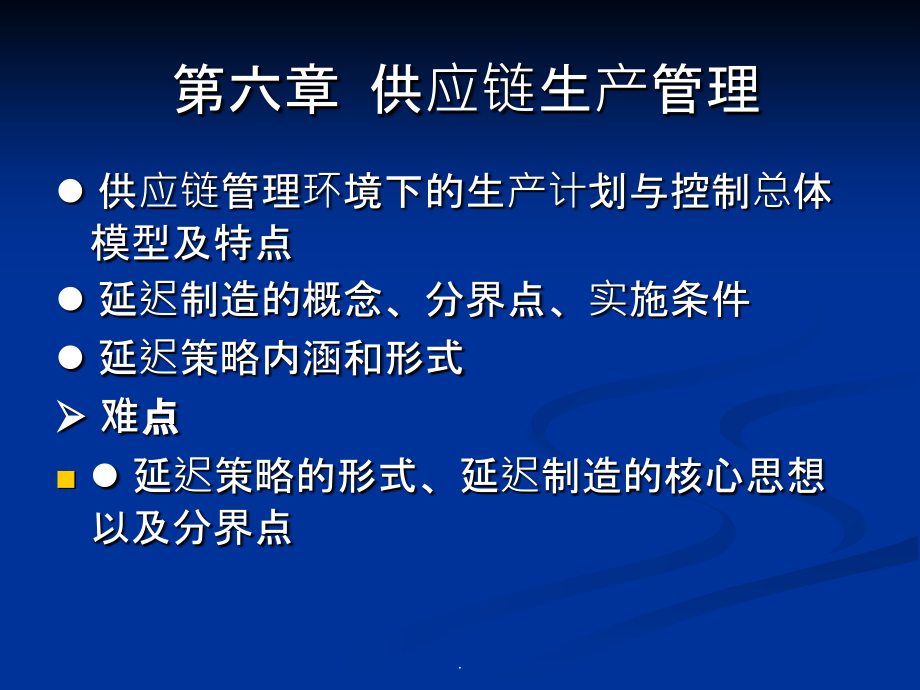 第六章 供应链生产管理

● 供应链管理环境下的生产计划与控制总体模型及特点

● 延迟制造的概念、分界点、实施条件

● 延迟策略内涵和形式

➢ 难点

■ ● 延迟策略的形式、延迟制造的核心思想以及分界点

.